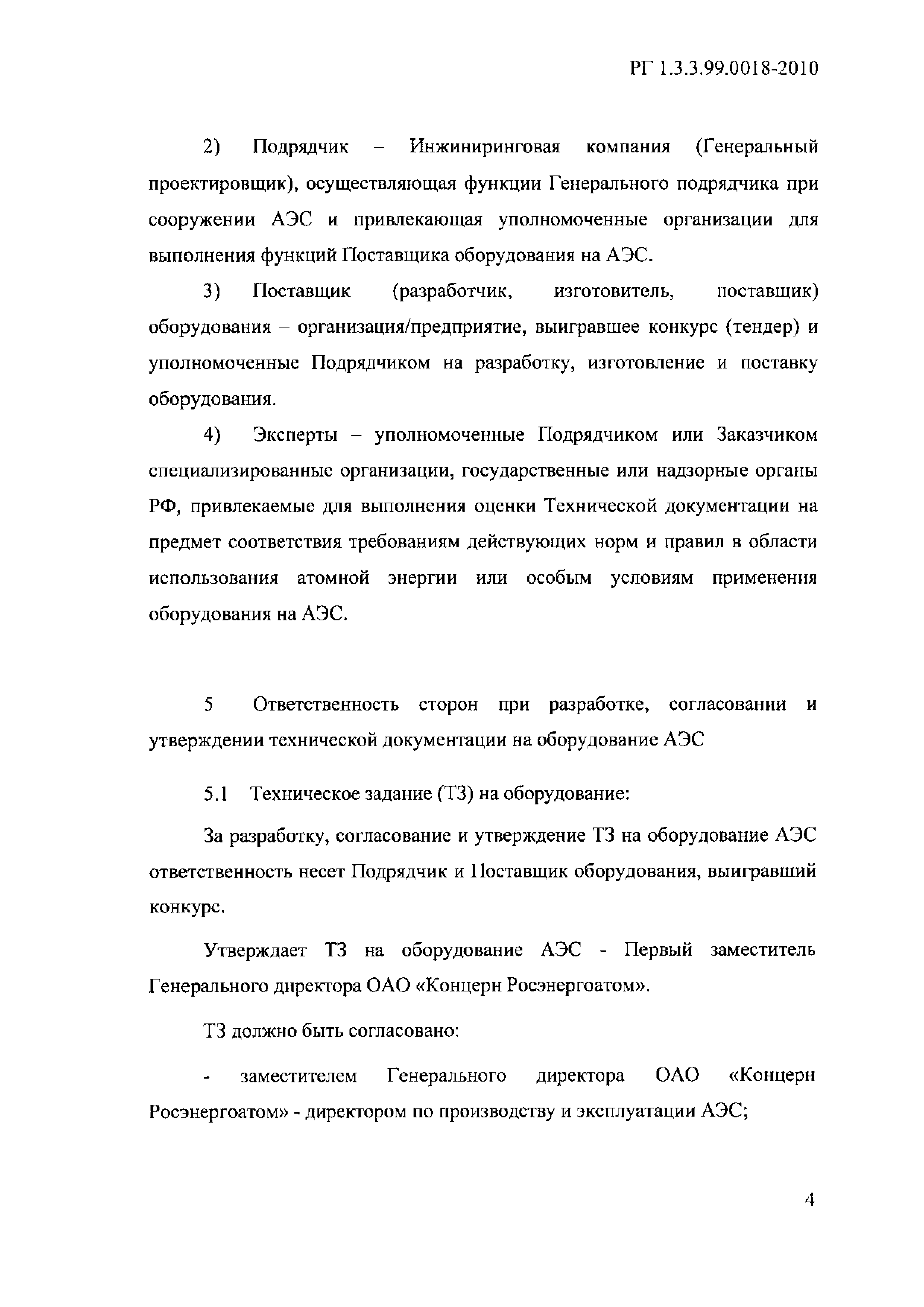 РГ 1.3.3.99.0018-2010

2) Подрядчик – Инжиниринговая компания (Генеральный проектировщик), осуществляющая функции Генерального подрядчика при сооружении АЭС и привлекающая уполномоченные организации для выполнения функций Поставщика оборудования на АЭС.

3) Поставщик (разработчик, изготовитель, поставщик) оборудования – организация/предприятие, выигравшее конкурс (тендер) и уполномоченные Подрядчиком на разработку, изготовление и поставку оборудования.

4) Эксперты – уполномоченные Подрядчиком или Заказчиком специализированные организации, государственные или надзорные органы РФ, привлекаемые для выполнения оценки Технической документации на предмет соответствия требованиям действующих норм и правил в области использования атомной энергии или особым условиям применения оборудования на АЭС.

5 Ответственность сторон при разработке, согласовании и утверждении технической документации на оборудование АЭС

5.1 Техническое задание (ТЗ) на оборудование:

За разработку, согласование и утверждение ТЗ на оборудование АЭС ответственность несет Подрядчик и Поставщик оборудования, выигравший конкурс.

Утверждает ТЗ на оборудование АЭС - Первый заместитель Генерального директора ОАО «Концерн Росэнергоатом».

ТЗ должно быть согласовано:

- заместителем Генерального директора ОАО «Концерн Росэнергоатом» - директором по производству и эксплуатации АЭС;

4